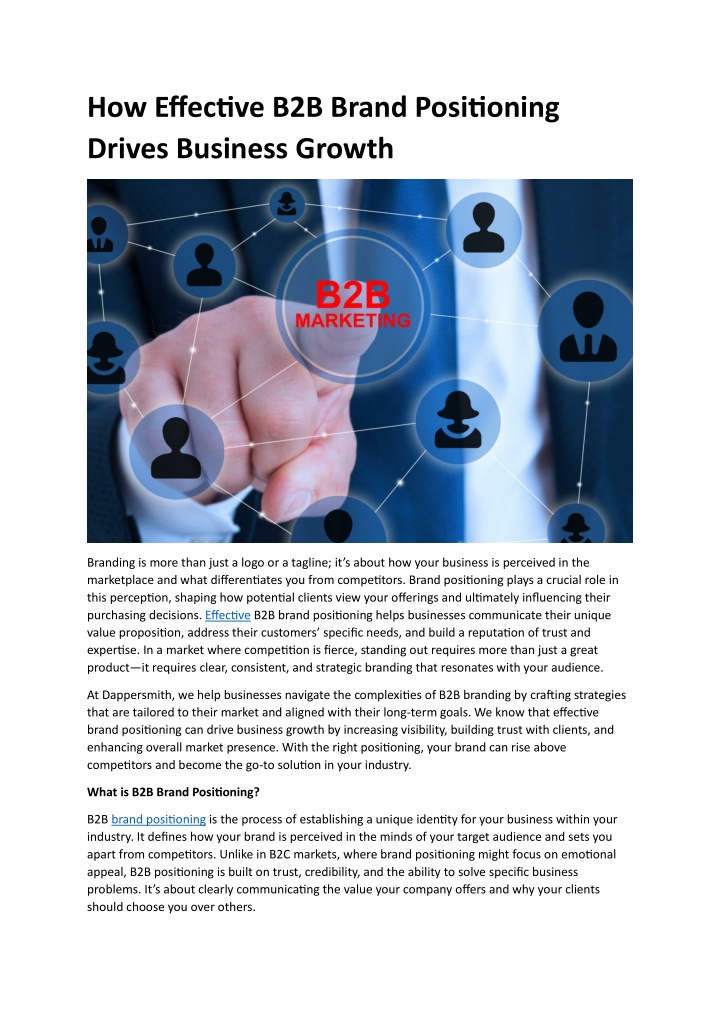 How Effective B2B Brand Positioning Drives Business Growth

B2B
MARKETING

Branding is more than just a logo or a tagline; it's about how your business is perceived in the marketplace and what differentiates you from competitors. Brand positioning plays a crucial role in this perception, shaping how potential clients view your offerings and ultimately influencing their purchasing decisions. Effective B2B brand positioning helps businesses communicate their unique value proposition, address their customers' specific needs, and build a reputation of trust and expertise. In a market where competition is fierce, standing out requires more than just a great product—it requires clear, consistent, and strategic branding that resonates with your audience.

At Dappersmith, we help businesses navigate the complexities of B2B branding by crafting strategies that are tailored to their market and aligned with their long-term goals. We know that effective brand positioning can drive business growth by increasing visibility, building trust with clients, and enhancing overall market presence. With the right positioning, your brand can rise above competitors and become the go-to solution in your industry.

What is B2B Brand Positioning?

B2B brand positioning is the process of establishing a unique identity for your business within your industry. It defines how your brand is perceived in the minds of your target audience and sets you apart from competitors. Unlike in B2C markets, where brand positioning might focus on emotional appeal, B2B positioning is built on trust, credibility, and the ability to solve specific business problems. It's about clearly communicating the value your company offers and why your clients should choose you over others.